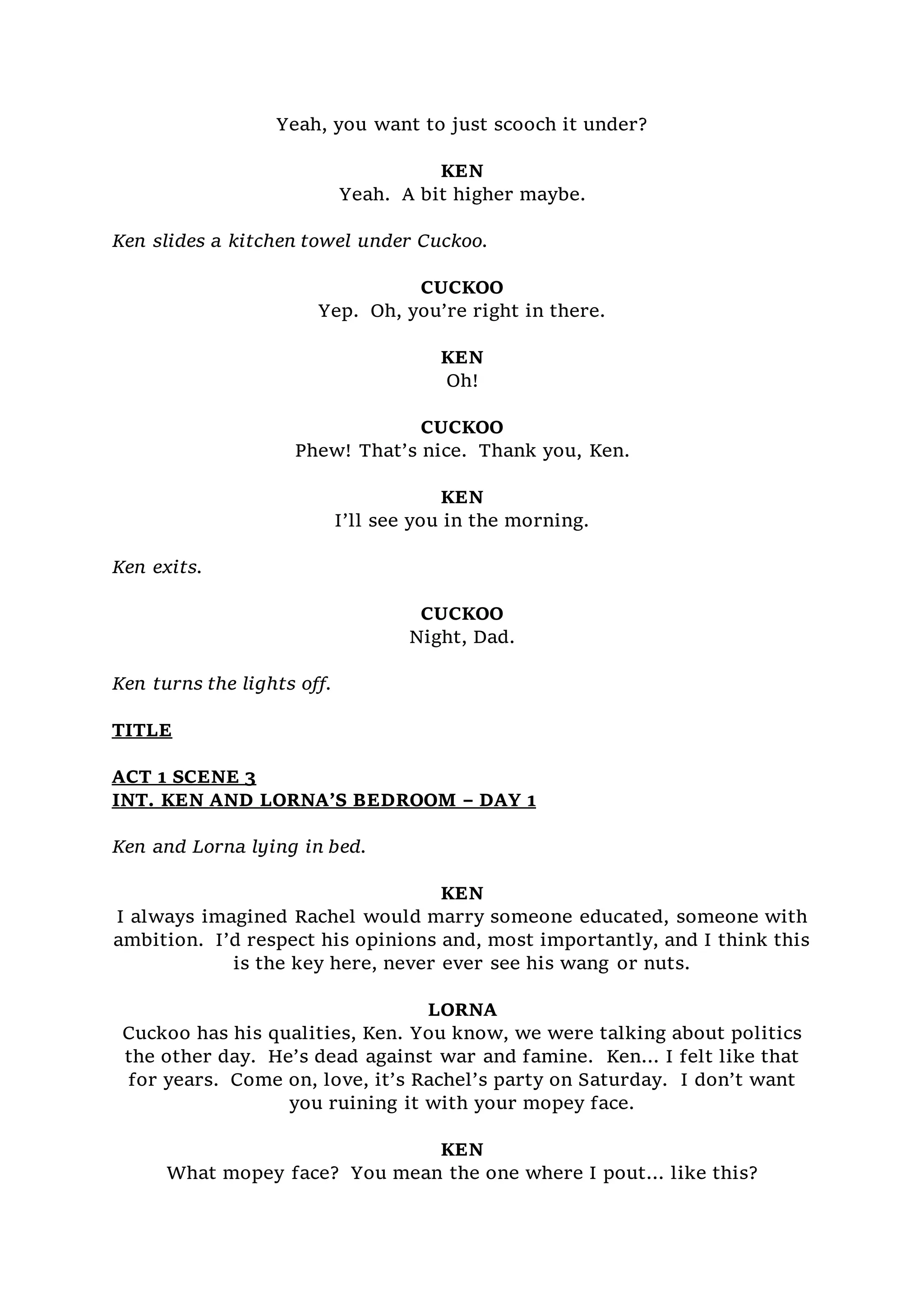 Yeah, you want to just scooch it under?

KEN
Yeah. A bit higher maybe.

Ken slides a kitchen towel under Cuckoo.

CUCKOO
Yep. Oh, you're right in there.

KEN
Oh!

CUCKOO
Phew! That's nice. Thank you, Ken.

KEN
I'll see you in the morning.

Ken exits.

CUCKOO
Night, Dad.

Ken turns the lights off.

TITLE

ACT 1 SCENE 3
INT. KEN AND LORNA'S BEDROOM – DAY 1

Ken and Lorna lying in bed.

KEN
I always imagined Rachel would marry someone educated, someone with ambition. I'd respect his opinions and, most importantly, and I think this is the key here, never ever see his wang or nuts.

LORNA
Cuckoo has his qualities, Ken. You know, we were talking about politics the other day. He's dead against war and famine. Ken... I felt like that for years. Come on, love, it's Rachel's party on Saturday. I don't want you ruining it with your mopey face.

KEN
What mopey face? You mean the one where I pout... like this?